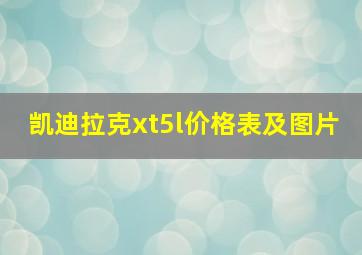 凯迪拉克xt5l价格表及图片